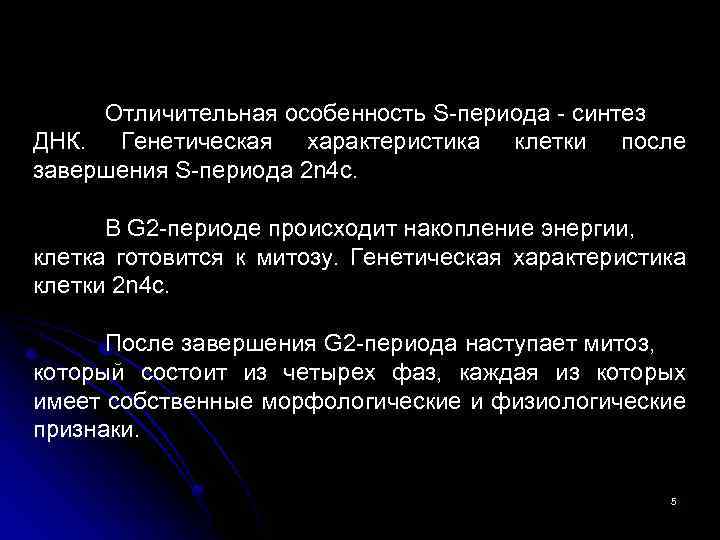 Отличительная особенность S-периода - синтез ДНК. Генетическая характеристика клетки после завершения S-периода 2n4c.

В G2-периоде происходит накопление энергии, клетка готовится к митозу. Генетическая характеристика клетки 2n4c.

После завершения G2-периода наступает митоз, который состоит из четырех фаз, каждая из которых имеет собственные морфологические и физиологические признаки.

5